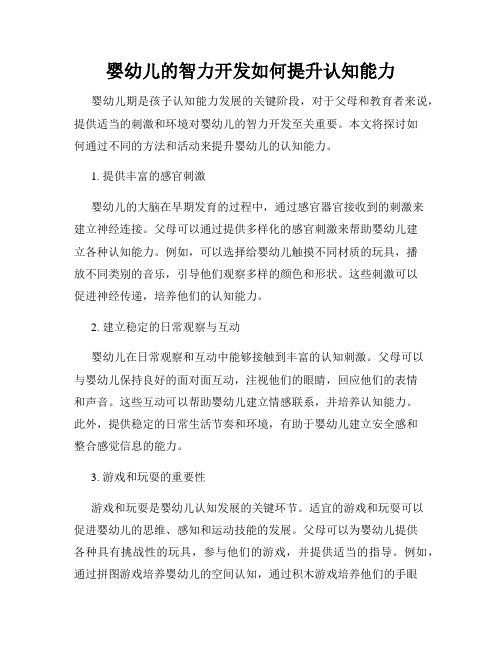 婴幼儿的智力开发如何提升认知能力

婴幼儿期是孩子认知能力发展的关键阶段，对于父母和教育者来说，提供适当的刺激和环境对婴幼儿的智力开发至关重要。本文将探讨如何通过不同的方法和活动来提升婴幼儿的认知能力。

1. 提供丰富的感官刺激

婴幼儿的大脑在早期发育的过程中，通过感官器官接收到的刺激来建立神经连接。父母可以通过提供多样化的感官刺激来帮助婴幼儿建立各种认知能力。例如，可以选择给婴幼儿触摸不同材质的玩具，播放不同类别的音乐，引导他们观察多样的颜色和形状。这些刺激可以促进神经传递，培养他们的认知能力。

2. 建立稳定的日常观察与互动

婴幼儿在日常观察和互动中能够接触到丰富的认知刺激。父母可以与婴幼儿保持良好的面对面互动，注视他们的眼睛，回应他们的表情和声音。这些互动可以帮助婴幼儿建立情感联系，并培养认知能力。此外，提供稳定的日常生活节奏和环境，有助于婴幼儿建立安全感和整合感觉信息的能力。

3. 游戏和玩耍的重要性

游戏和玩耍是婴幼儿认知发展的关键环节。适宜的游戏和玩耍可以促进婴幼儿的思维、感知和运动技能的发展。父母可以为婴幼儿提供各种具有挑战性的玩具，参与他们的游戏，并提供适当的指导。例如，通过拼图游戏培养婴幼儿的空间认知，通过积木游戏培养他们的手眼